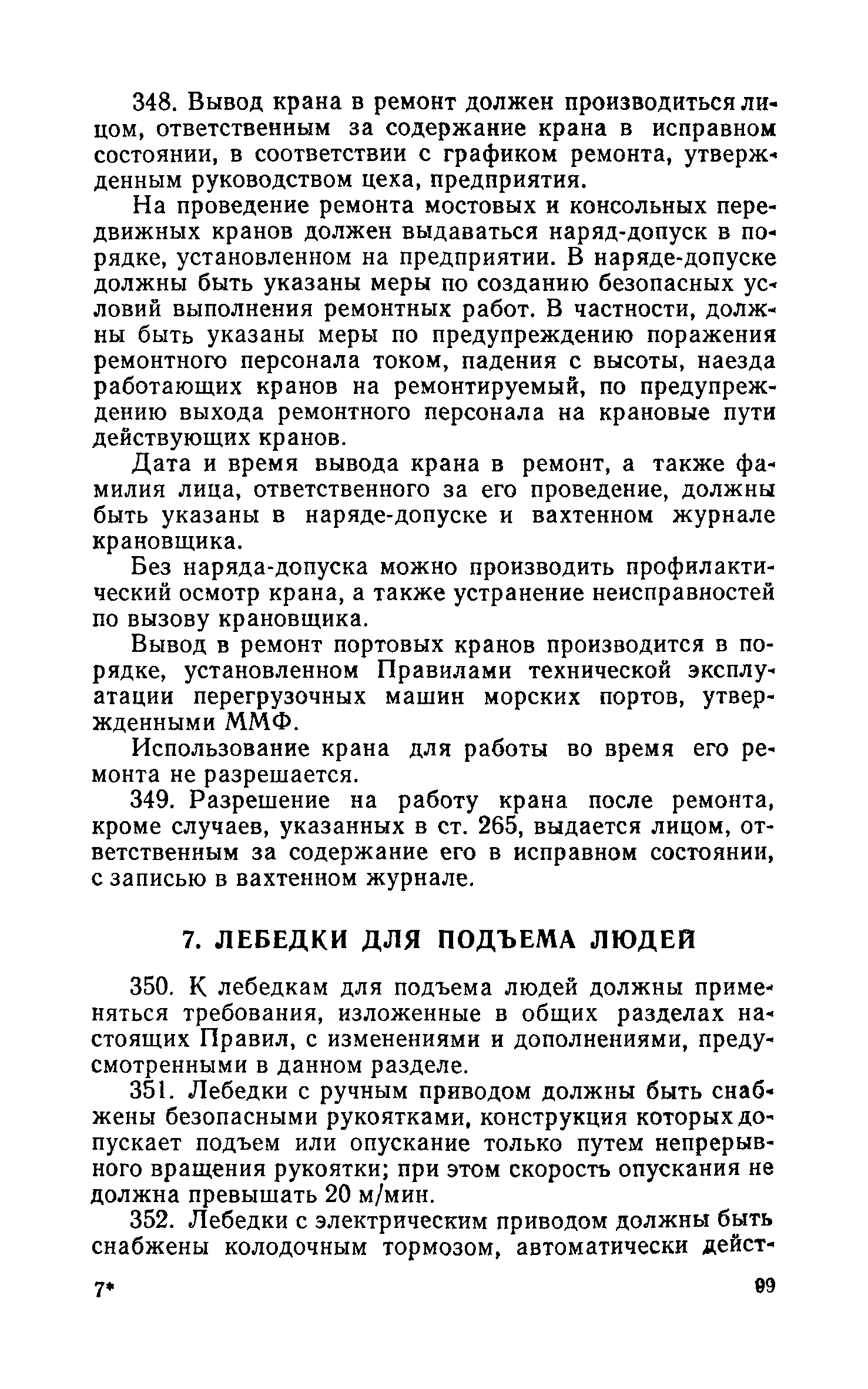 348. Вывод крана в ремонт должен производиться лицом, ответственным за содержание крана в исправном состоянии, в соответствии с графиком ремонта, утвержденным руководством цеха, предприятия.

На проведение ремонта мостовых и консольных передвижных кранов должен выдаваться наряд-допуск в порядке, установленном на предприятии. В наряде-допуске должны быть указаны меры по созданию безопасных условий выполнения ремонтных работ. В частности, должны быть указаны меры по предупреждению поражения ремонтного персонала током, падения с высоты, наезда работающих кранов на ремонтируемый, по предупреждению выхода ремонтного персонала на крановые пути действующих кранов.

Дата и время вывода крана в ремонт, а также фамилия лица, ответственного за его проведение, должны быть указаны в наряде-допуске и вахтенном журнале крановщика.

Без наряда-допуска можно производить профилактический осмотр крана, а также устранение неисправностей по вызову крановщика.

Вывод в ремонт портовых кранов производится в порядке, установленном Правилами технической эксплуатации перегрузочных машин морских портов, утвержденными ММФ.

Использование крана для работы во время его ремонта не разрешается.

349. Разрешение на работу крана после ремонта, кроме случаев, указанных в ст. 265, выдается лицом, ответственным за содержание его в исправном состоянии, с записью в вахтенном журнале.

7. ЛЕБЕДКИ ДЛЯ ПОДЪЕМА ЛЮДЕЙ

350. К лебедкам для подъема людей должны применяться требования, изложенные в общих разделах настоящих Правил, с изменениями и дополнениями, предусмотренными в данном разделе.

351. Лебедки с ручным приводом должны быть снабжены безопасными рукоятками, конструкция которых допускает подъем или опускание только путем непрерывного вращения рукоятки; при этом скорость опускания не должна превышать 20 м/мин.

352. Лебедки с электрическим приводом должны быть снабжены колодочным тормозом, автоматически дейст-

7* 99